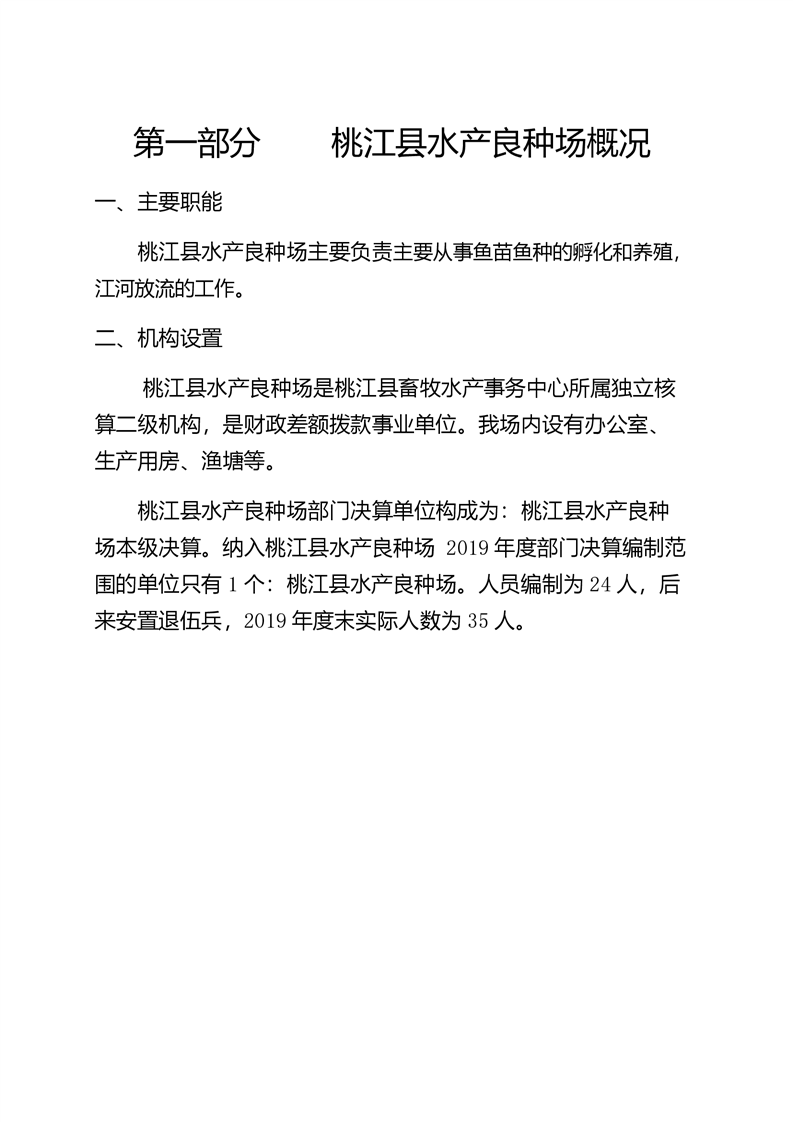 第一部分　　桃江县水产良种场概况

一、主要职能

桃江县水产良种场主要负责主要从事鱼苗鱼种的孵化和养殖，江河放流的工作。

二、机构设置

桃江县水产良种场是桃江县畜牧水产事务中心所属独立核算二级机构，是财政差额拨款事业单位。我场内设有办公室、生产用房、渔塘等。

桃江县水产良种场部门决算单位构成为：桃江县水产良种场本级决算。纳入桃江县水产良种场 2019 年度部门决算编制范围的单位只有 1 个：桃江县水产良种场。人员编制为 24 人，后来安置退伍兵，2019 年度末实际人数为 35 人。